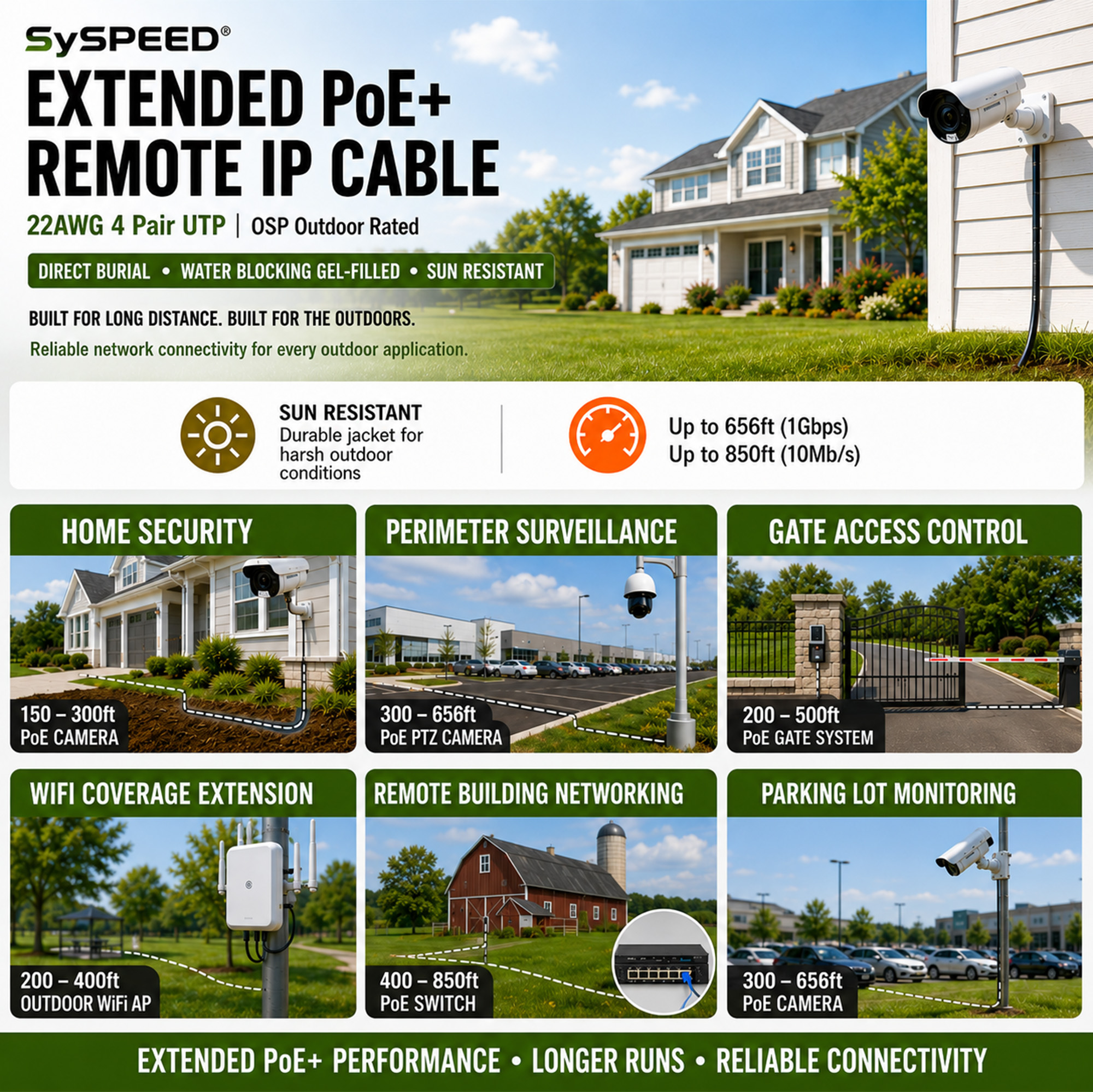 SySPEED®

EXTENDED PoE+ REMOTE IP CABLE

22AWG 4 Pair UTP | OSP Outdoor Rated

DIRECT BURIAL • WATER BLOCKING GEL-FILLED • SUN RESISTANT

BUILT FOR LONG DISTANCE. BUILT FOR THE OUTDOORS.

Reliable network connectivity for every outdoor application.

SUN RESISTANT
Durable jacket for harsh outdoor conditions

Up to 656ft (1Gbps)
Up to 850ft (10Mb/s)

HOME SECURITY
150 – 300ft
PoE CAMERA

PERIMETER SURVEILLANCE
300 – 656ft
PoE PTZ CAMERA

GATE ACCESS CONTROL
200 – 500ft
PoE GATE SYSTEM

WIFI COVERAGE EXTENSION
200 – 400ft
OUTDOOR WiFi AP

REMOTE BUILDING NETWORKING
400 – 850ft
PoE SWITCH

PARKING LOT MONITORING
300 – 656ft
PoE CAMERA

EXTENDED PoE+ PERFORMANCE • LONGER RUNS • RELIABLE CONNECTIVITY